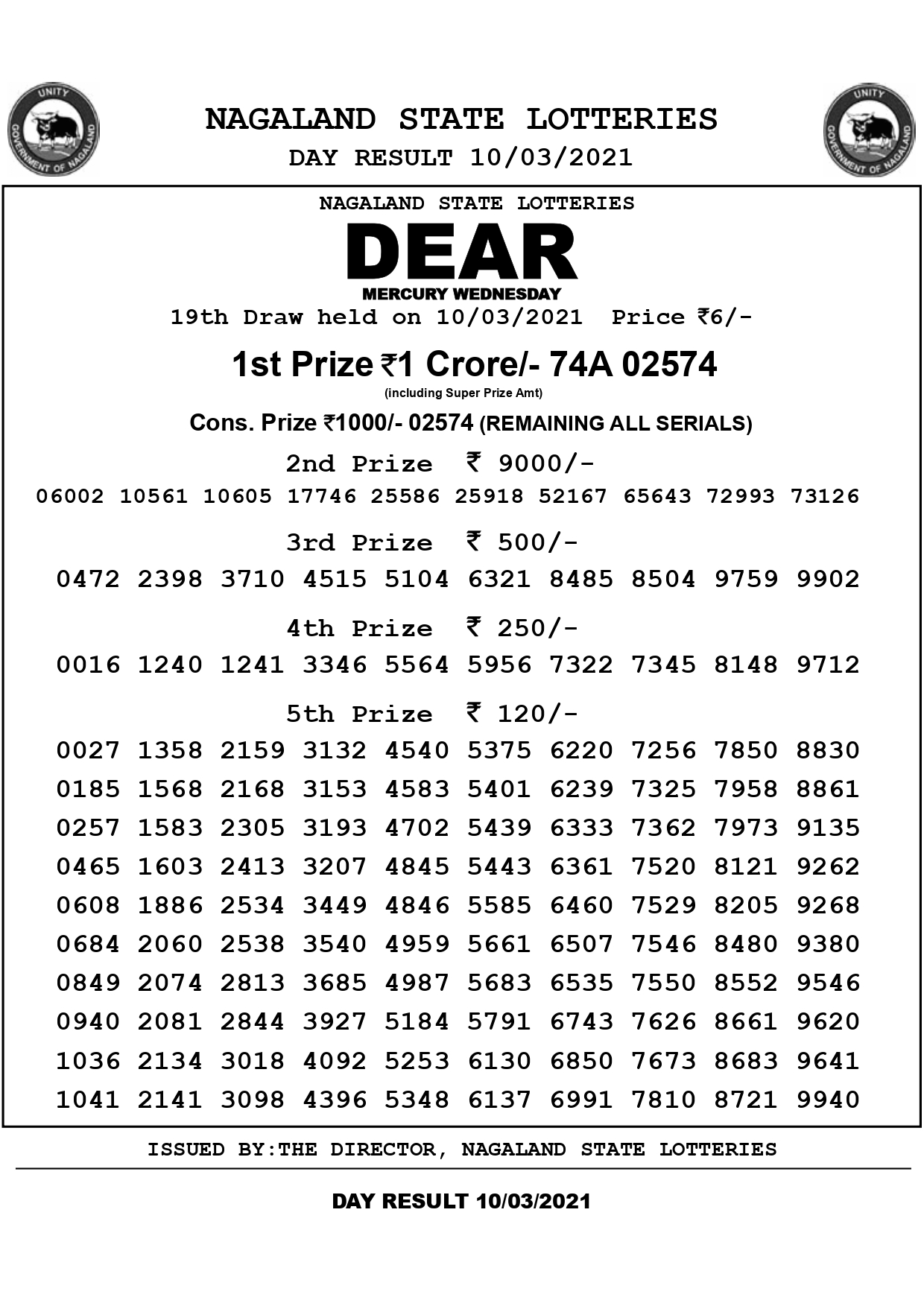 UNITY
GOVERNMENT OF NAGALAND

NAGALAND STATE LOTTERIES
DAY RESULT 10/03/2021

UNITY
GOVERNMENT OF NAGALAND

NAGALAND STATE LOTTERIES
DEAR
MERCURY WEDNESDAY
19th Draw held on 10/03/2021 Price ₹6/-

1st Prize ₹1 Crore/- 74A 02574
(including Super Prize Amt)

Cons. Prize ₹1000/- 02574 (REMAINING ALL SERIALS)

2nd Prize ₹ 9000/-
06002 10561 10605 17746 25586 25918 52167 65643 72993 73126

3rd Prize ₹ 500/-
0472 2398 3710 4515 5104 6321 8485 8504 9759 9902

4th Prize ₹ 250/-
0016 1240 1241 3346 5564 5956 7322 7345 8148 9712

5th Prize ₹ 120/-
0027 1358 2159 3132 4540 5375 6220 7256 7850 8830
0185 1568 2168 3153 4583 5401 6239 7325 7958 8861
0257 1583 2305 3193 4702 5439 6333 7362 7973 9135
0465 1603 2413 3207 4845 5443 6361 7520 8121 9262
0608 1886 2534 3449 4846 5585 6460 7529 8205 9268
0684 2060 2538 3540 4959 5661 6507 7546 8480 9380
0849 2074 2813 3685 4987 5683 6535 7550 8552 9546
0940 2081 2844 3927 5184 5791 6743 7626 8661 9620
1036 2134 3018 4092 5253 6130 6850 7673 8683 9641
1041 2141 3098 4396 5348 6137 6991 7810 8721 9940

ISSUED BY:THE DIRECTOR, NAGALAND STATE LOTTERIES

DAY RESULT 10/03/2021